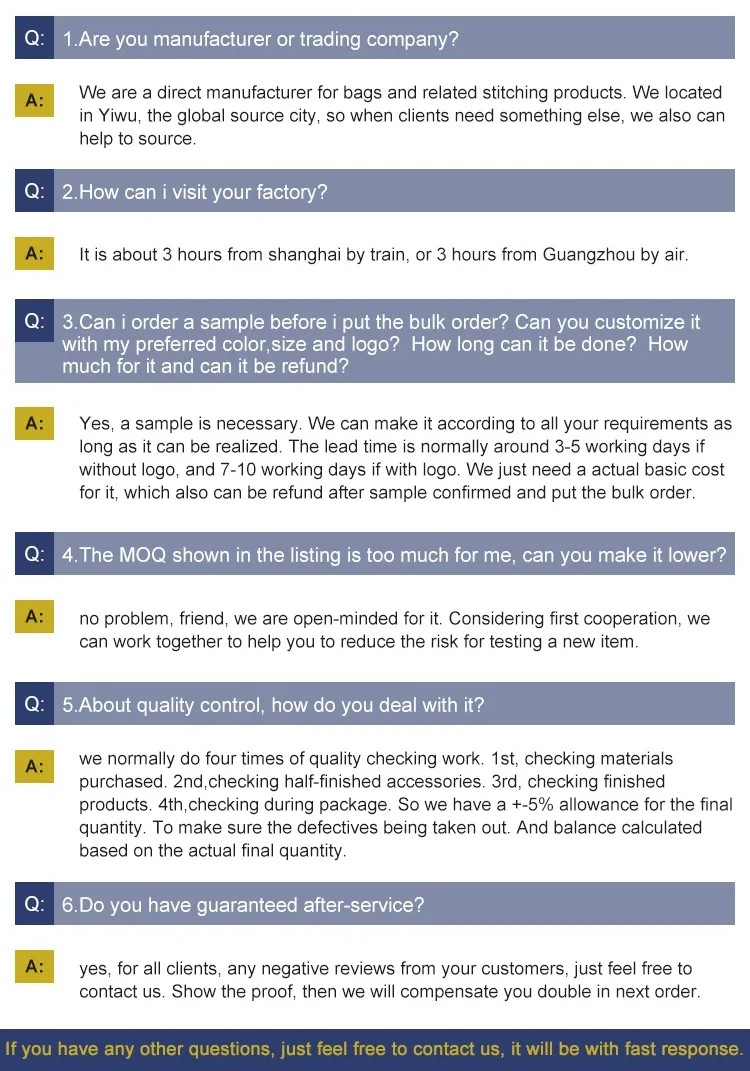 Q: 1.Are you manufacturer or trading company?

A: We are a direct manufacturer for bags and related stitching products. We located in Yiwu, the global source city, so when clients need something else, we also can help to source.

Q: 2.How can i visit your factory?

A: It is about 3 hours from shanghai by train, or 3 hours from Guangzhou by air.

Q: 3.Can i order a sample before i put the bulk order? Can you customize it with my preferred color,size and logo? How long can it be done? How much for it and can it be refund?

A: Yes, a sample is necessary. We can make it according to all your requirements as long as it can be realized. The lead time is normally around 3-5 working days if without logo, and 7-10 working days if with logo. We just need a actual basic cost for it, which also can be refund after sample confirmed and put the bulk order.

Q: 4.The MOQ shown in the listing is too much for me, can you make it lower?

A: no problem, friend, we are open-minded for it. Considering first cooperation, we can work together to help you to reduce the risk for testing a new item.

Q: 5.About quality control, how do you deal with it?

A: we normally do four times of quality checking work. 1st, checking materials purchased. 2nd,checking half-finished accessories. 3rd, checking finished products. 4th,checking during package. So we have a +-5% allowance for the final quantity. To make sure the defectives being taken out. And balance calculated based on the actual final quantity.

Q: 6.Do you have guaranteed after-service?

A: yes, for all clients, any negative reviews from your customers, just feel free to contact us. Show the proof, then we will compensate you double in next order.

If you have any other questions, just feel free to contact us, it will be with fast response.